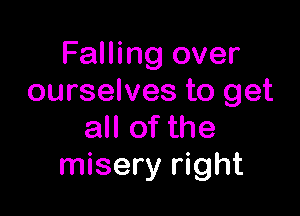 Falling over ourselves to get all of the misery right